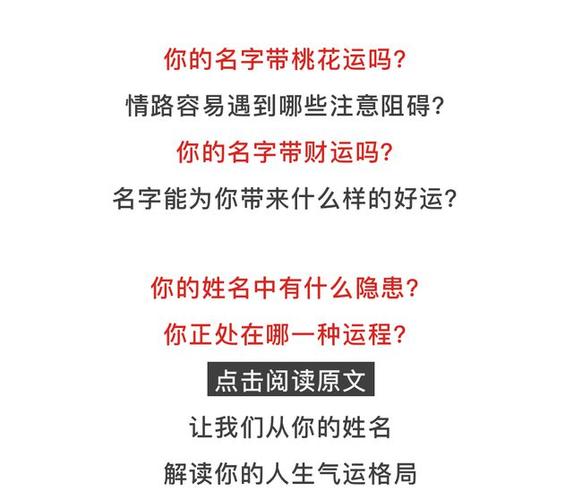 你的名字带桃花运吗?
情路容易遇到哪些注意阻碍?
你的名字带财运吗?
名字能为你带来什么样的好运?

你的姓名中有什么隐患?
你正处在哪一种运程?
点击阅读原文
让我们从你的姓名
解读你的人生气运格局